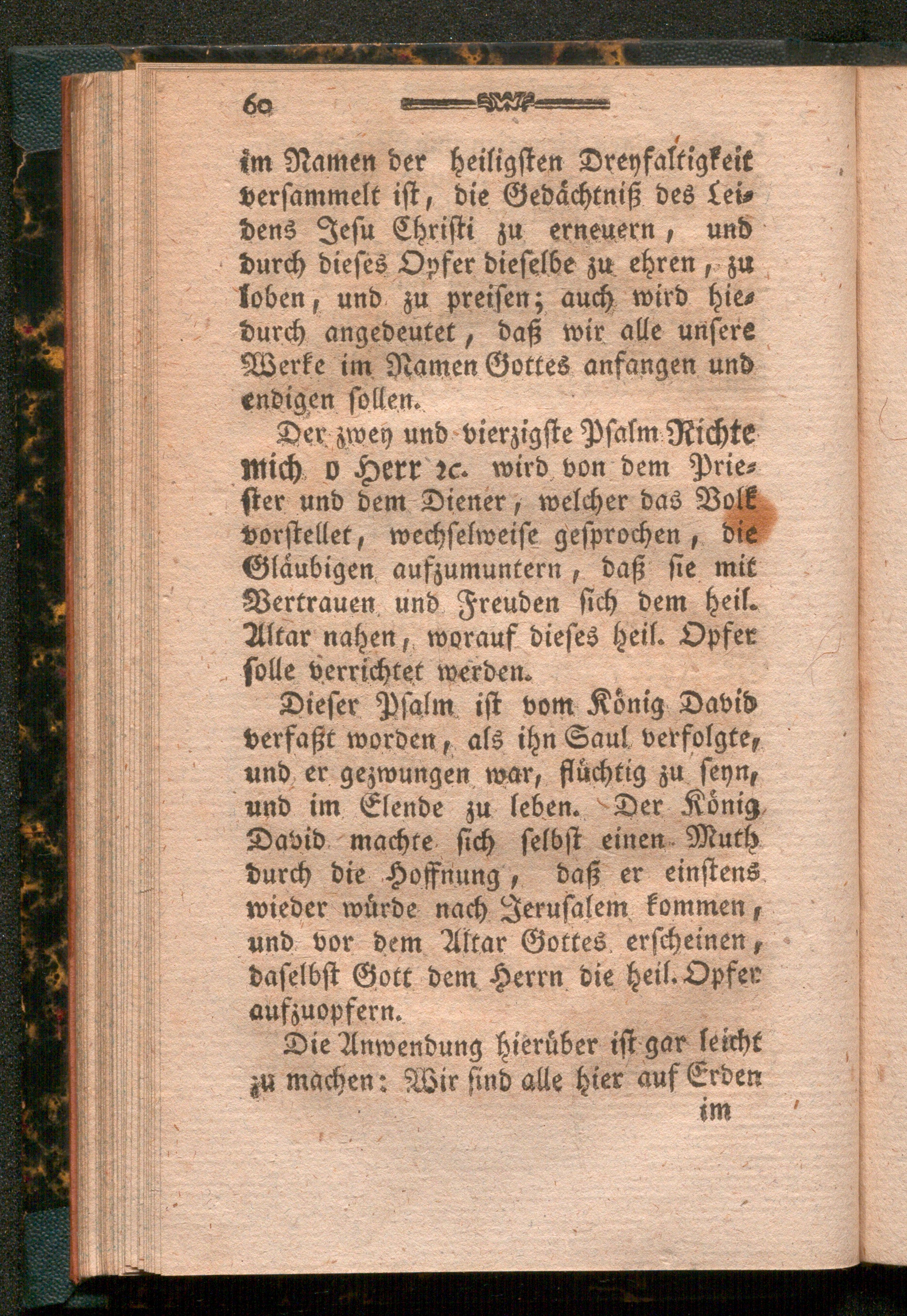 60

im Namen der heiligsten Dreyfaltigkeit versammelt ist, die Gedächtniß des Leidens Jesu Christi zu erneuern, und durch dieses Opfer dieselbe zu ehren, zu loben, und zu preisen; auch wird hiedurch angedeutet, daß wir alle unsere Werke im Namen Gottes anfangen und endigen sollen.

Der zwey und vierzigste Psalm Richte mich o Herr ꝛc. wird von dem Priester und dem Diener, welcher das Volk vorstellet, wechselweise gesprochen, die Gläubigen aufzumuntern, daß sie mit Vertrauen und Freuden sich dem heil. Altar nahen, worauf dieses heil. Opfer solle verrichtet werden.

Dieser Psalm ist vom König David verfaßt worden, als ihn Saul verfolgte, und er gezwungen war, flüchtig zu seyn, und im Elende zu leben. Der König David machte sich selbst einen Muth durch die Hoffnung, daß er einstens wieder würde nach Jerusalem kommen, und vor dem Altar Gottes erscheinen, daselbst Gott dem Herrn die heil. Opfer aufzuopfern.

Die Anwendung hierüber ist gar leicht zu machen: Wir sind alle hier auf Erden

im